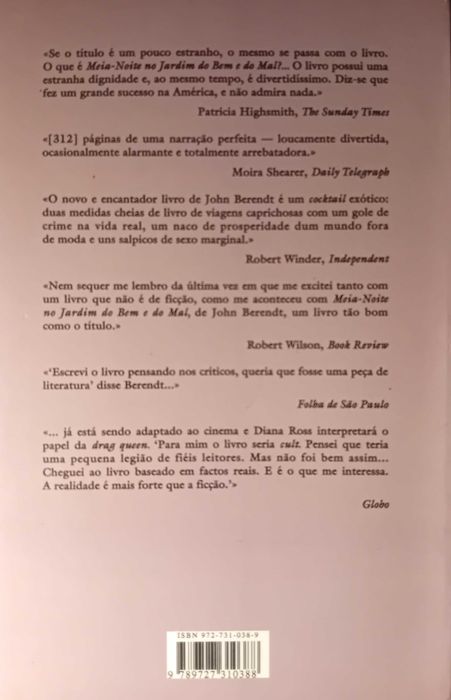 «Se o título é um pouco estranho, o mesmo se passa com o livro. O que é Meia-Noite no Jardim do Bem e do Mal?... O livro possui uma estranha dignidade e, ao mesmo tempo, é divertidíssimo. Diz-se que fez um grande sucesso na América, e não admira nada.»

Patricia Highsmith, The Sunday Times

«[312] páginas de uma narração perfeita — loucamente divertida, ocasionalmente alarmante e totalmente arrebatadora.»

Moira Shearer, Daily Telegraph

«O novo e encantador livro de John Berendt é um cocktail exótico: duas medidas cheias de livro de viagens caprichosas com um gole de crime na vida real, um naco de prosperidade dum mundo fora de moda e uns salpicos de sexo marginal.»

Robert Winder, Independent

«Nem sequer me lembro da última vez em que me excitei tanto com um livro que não é de ficção, como me aconteceu com Meia-Noite no Jardim do Bem e do Mal, de John Berendt, um livro tão bom como o título.»

Robert Wilson, Book Review

«'Escrevi o livro pensando nos críticos, queria que fosse uma peça de literatura' disse Berendt...»

Folha de São Paulo

«... já está sendo adaptado ao cinema e Diana Ross interpretará o papel da drag queen. 'Para mim o livro seria cult. Pensei que teria uma pequena legião de fiéis leitores. Mas não foi bem assim... Cheguei ao livro baseado em factos reais. E é o que me interessa. A realidade é mais forte que a ficção.'»

Globo

ISBN 972-731-038-9

9 789727 310388